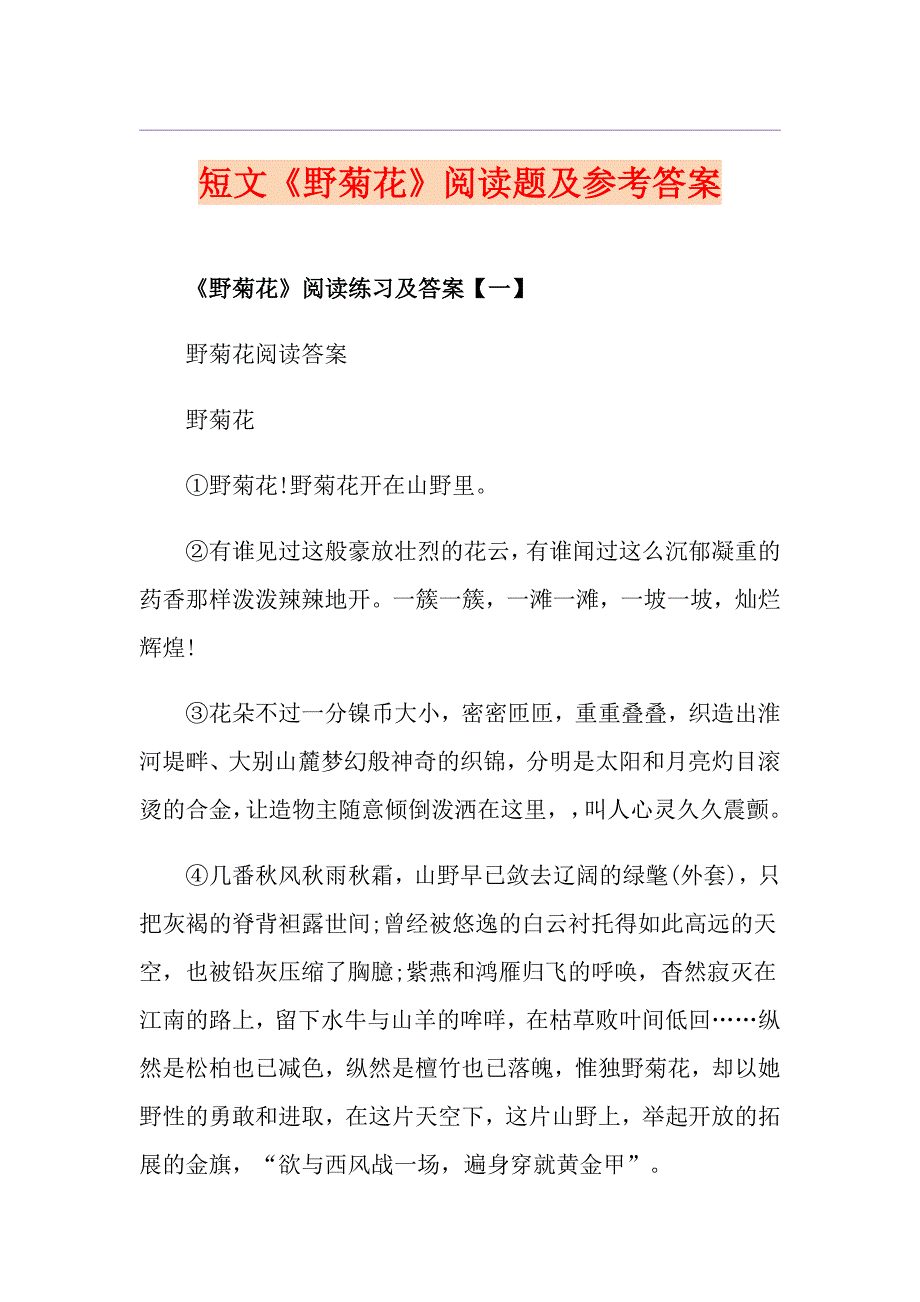 短文《野菊花》阅读题及参考答案

《野菊花》阅读练习及答案【一】

野菊花阅读答案

野菊花

①野菊花!野菊花开在山野里。

②有谁见过这般豪放壮烈的花云，有谁闻过这么沉郁凝重的药香那样泼泼辣辣地开。一簇一簇，一滩一滩，一坡一坡，灿烂辉煌!

③花朵不过一分镍币大小，密密匝匝，重重叠叠，织造出淮河堤畔、大别山麓梦幻般神奇的织锦，分明是太阳和月亮灼目滚烫的合金，让造物主随意倾倒泼洒在这里，，叫人心灵久久震颤。

④几番秋风秋雨秋霜，山野早已敛去辽阔的绿氅(外套)，只把灰褐的脊背袒露世间;曾经被悠逸的白云衬托得如此高远的天空，也被铅灰压缩了胸臆;紫燕和鸿雁归飞的呼唤，杳然寂灭在江南的路上，留下水牛与山羊的哞咩，在枯草败叶间低回……纵然是松柏也已减色，纵然是檀竹也已落魄，惟独野菊花，却以她野性的勇敢和进取，在这片天空下，这片山野上，举起开放的拓展的金旗，“欲与西风战一场，遍身穿就黄金甲”。